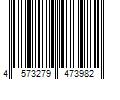 4 573279 473982